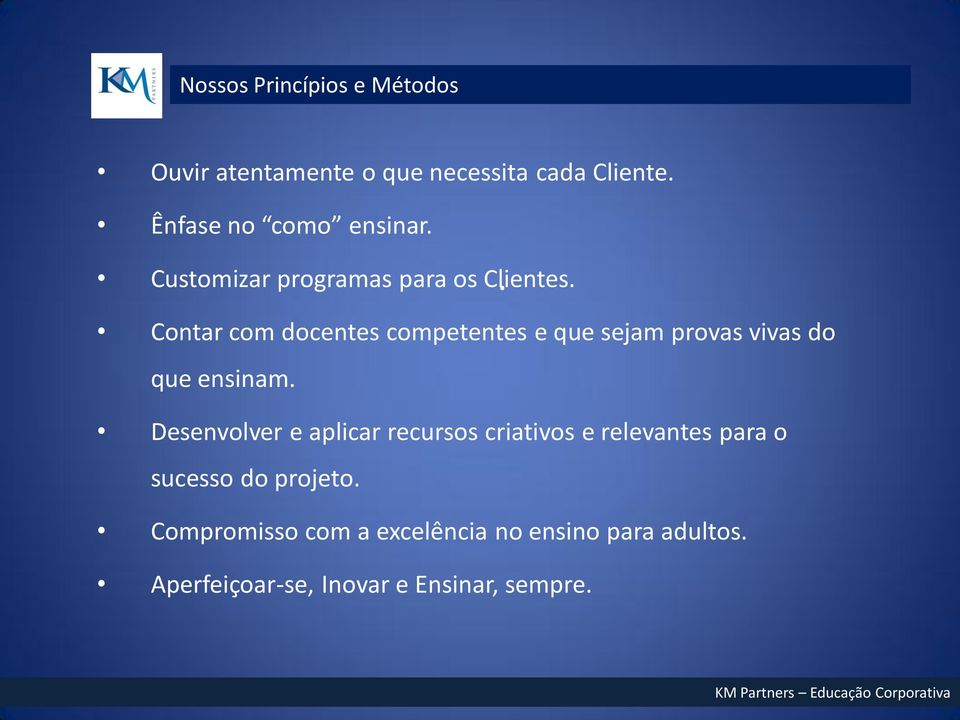 KM PARTNERS

Nossos Princípios e Métodos

• Ouvir atentamente o que necessita cada Cliente.
• Ênfase no “como” ensinar.
• Customizar programas para os Clientes.
• Contar com docentes competentes e que sejam provas vivas do que ensinam.
• Desenvolver e aplicar recursos criativos e relevantes para o sucesso do projeto.
• Compromisso com a excelência no ensino para adultos.
• Aperfeiçoar-se, Inovar e Ensinar, sempre.

KM Partners – Educação Corporativa